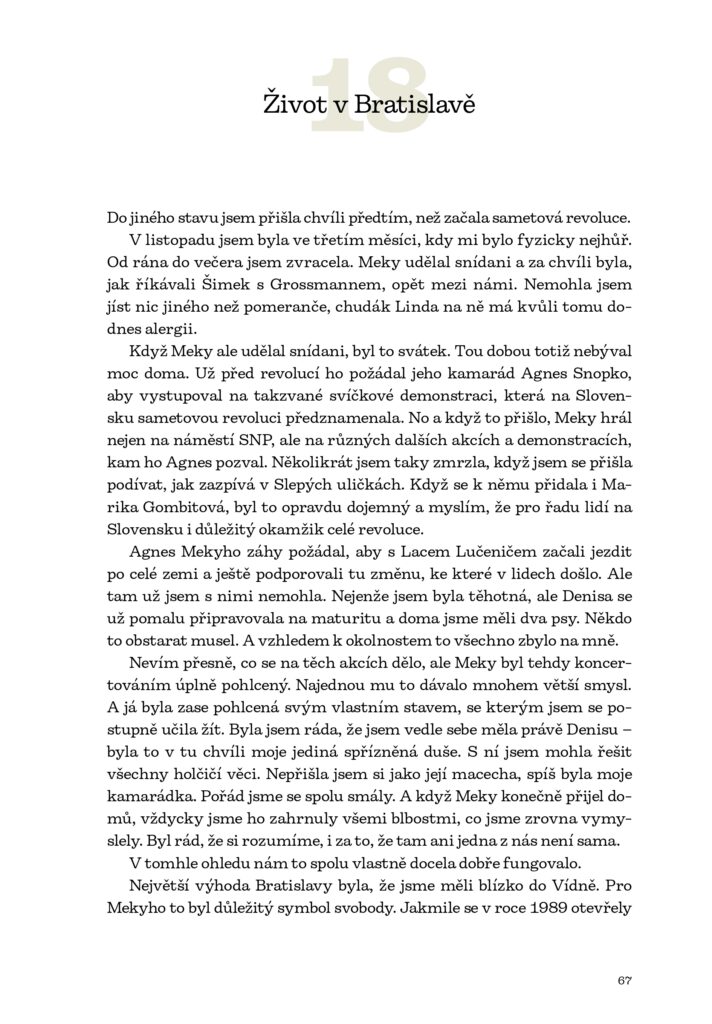 18

Život v Bratislavě

Do jiného stavu jsem přišla chvíli předtím, než začala sametová revoluce.

V listopadu jsem byla ve třetím měsíci, kdy mi bylo fyzicky nejhůř. Od rána do večera jsem zvracela. Meky udělal snídani a za chvíli byla, jak říkávali Šimek s Grossmannem, opět mezi námi. Nemohla jsem jíst nic jiného než pomeranče, chudák Linda na ně má kvůli tomu dodnes alergii.

Když Meky ale udělal snídani, byl to svátek. Tou dobou totiž nebýval moc doma. Už před revolucí ho požádal jeho kamarád Agnes Snopko, aby vystupoval na takzvané svíčkové demonstraci, která na Slovensku sametovou revoluci předznamenala. No a když to přišlo, Meky hrál nejen na náměstí SNP, ale na různých dalších akcích a demonstracích, kam ho Agnes pozval. Několikrát jsem taky zmrzla, když jsem se přišla podívat, jak zazpívá v Slepých uličkách. Když se k němu přidala i Marika Gombitová, byl to opravdu dojemný a myslím, že pro řadu lidí na Slovensku i důležitý okamžik celé revoluce.

Agnes Mekyho záhy požádal, aby s Lacem Lučeničem začali jezdit po celé zemi a ještě podporovali tu změnu, ke které v lidech došlo. Ale tam už jsem s nimi nemohla. Nejenže jsem byla těhotná, ale Denisa se už pomalu připravovala na maturitu a doma jsme měli dva psy. Někdo to obstarat musel. A vzhledem k okolnostem to všechno zbylo na mně.

Nevím přesně, co se na těch akcích dělo, ale Meky byl tehdy koncertováním úplně pohlcený. Najednou mu to dávalo mnohem větší smysl. A já byla zase pohlcená svým vlastním stavem, se kterým jsem se postupně učila žít. Byla jsem ráda, že jsem vedle sebe měla právě Denisu – byla to v tu chvíli moje jediná spřízněná duše. S ní jsem mohla řešit všechny holčičí věci. Nepřišla jsem si jako její macecha, spíš byla moje kamarádka. Pořád jsme se spolu smály. A když Meky konečně přijel domů, vždycky jsme ho zahrnuly všemi blbostmi, co jsme zrovna vymyslely. Byl rád, že si rozumíme, i za to, že tam ani jedna z nás není sama.

V tomhle ohledu nám to spolu vlastně docela dobře fungovalo.

Největší výhoda Bratislavy byla, že jsme měli blízko do Vídně. Pro Mekyho to byl důležitý symbol svobody. Jakmile se v roce 1989 otevřely

67